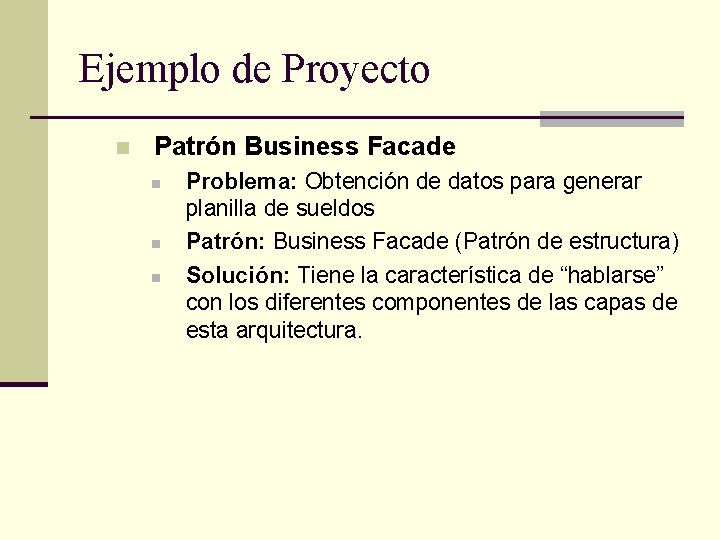 Ejemplo de Proyecto

Patrón Business Facade

Problema: Obtención de datos para generar planilla de sueldos

Patrón: Business Facade (Patrón de estructura)

Solución: Tiene la característica de “hablarse” con los diferentes componentes de las capas de esta arquitectura.